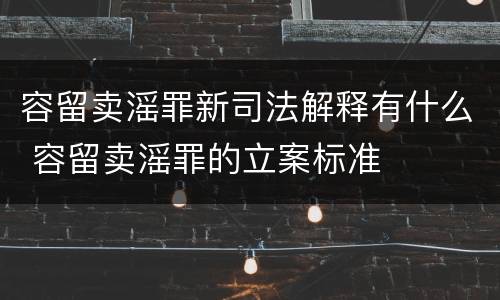 容留卖淫罪新司法解释有什么 容留卖淫罪的立案标准